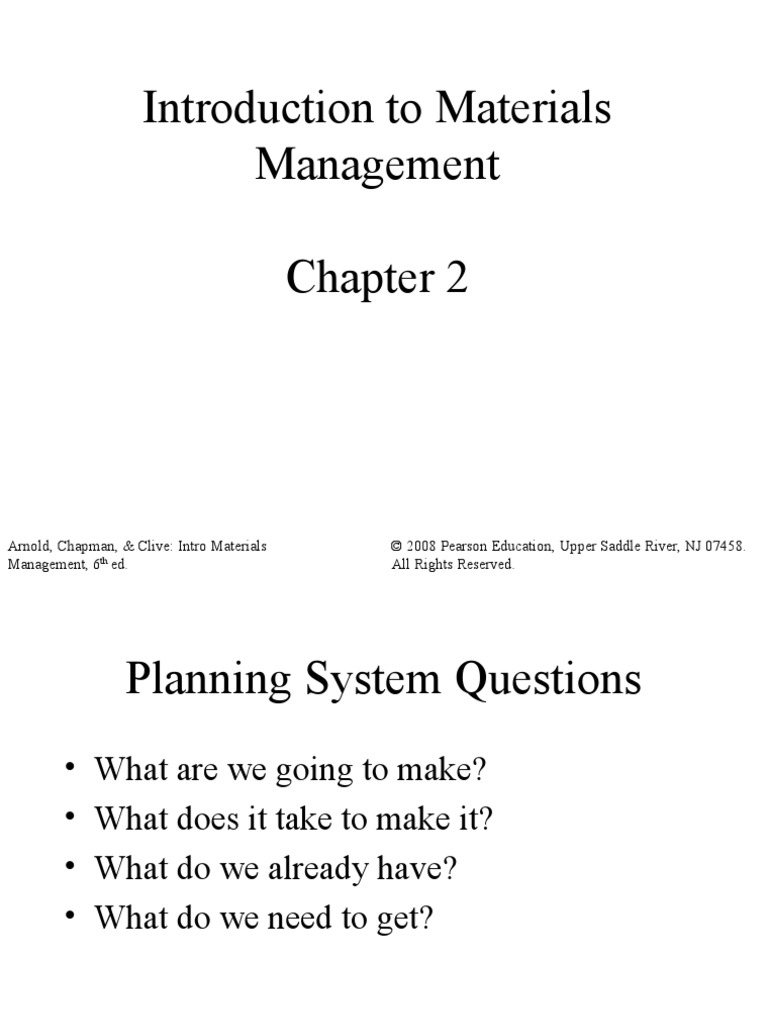 Introduction to Materials Management

Chapter 2

Arnold, Chapman, & Clive: Intro Materials Management, $6^{th}$ ed.

© 2008 Pearson Education, Upper Saddle River, NJ 07458. All Rights Reserved.

Planning System Questions

• What are we going to make?
• What does it take to make it?
• What do we already have?
• What do we need to get?